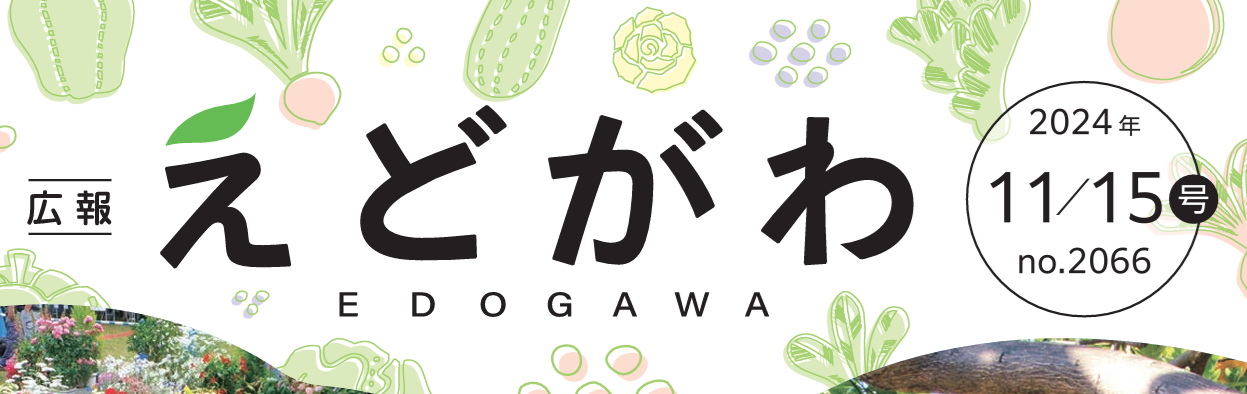 広報

えどがわ

EDOGAWA

2024年

11/15号

no.2066